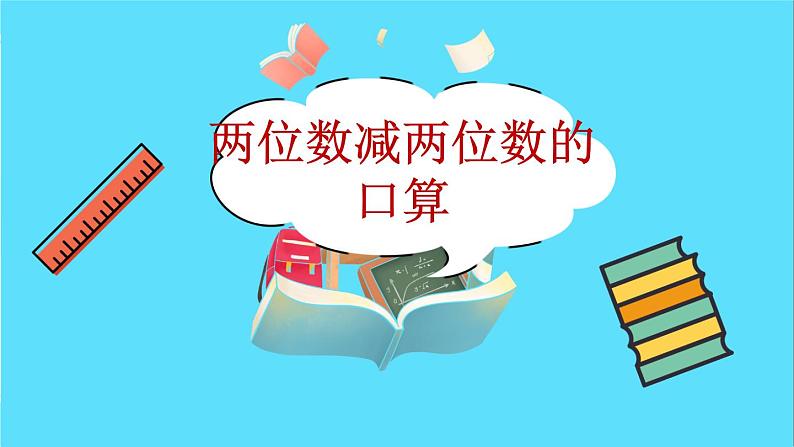 两位数减两位数的口算